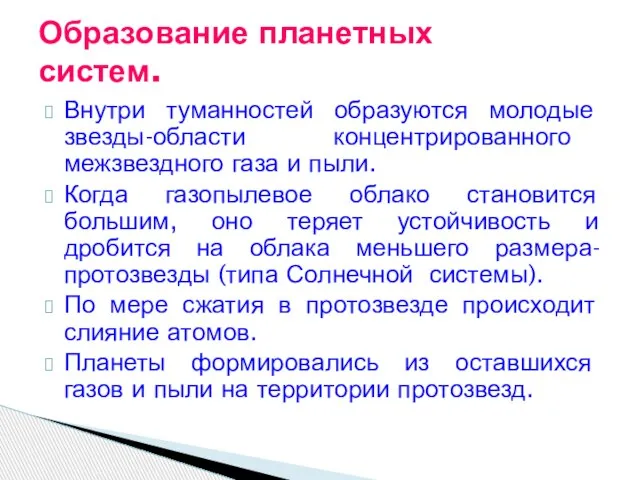 Образование планетных систем.

Внутри туманностей образуются молодые звезды-области концентрированного межзвездного газа и пыли.

Когда газопылевое облако становится большим, оно теряет устойчивость и дробится на облака меньшего размера-протозвезды (типа Солнечной системы).

По мере сжатия в протозвезде происходит слияние атомов.

Планеты формировались из оставшихся газов и пыли на территории протозвезд.